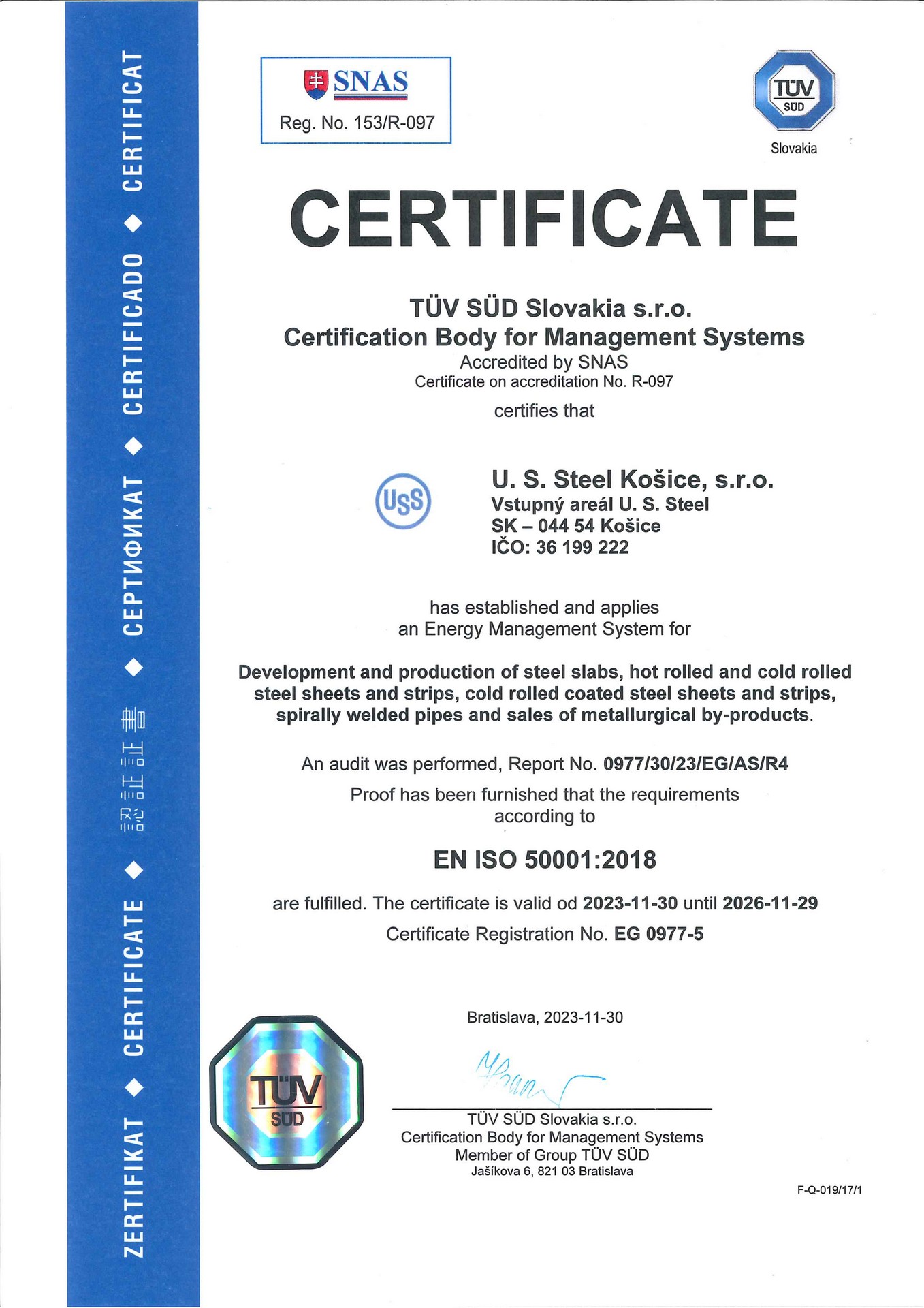 ZERTIFIKAT ◆ CERTIFICATE ◆ 認証証書 ◆ СЕРТИФИКАТ ◆ CERTIFICADO ◆ CERTIFICAT

SNAS
Reg. No. 153/R-097

TÜV SÜD
Slovakia

CERTIFICATE

TÜV SÜD Slovakia s.r.o.
Certification Body for Management Systems
Accredited by SNAS
Certificate on accreditation No. R-097

certifies that

USS

U. S. Steel Košice, s.r.o.
Vstupný areál U. S. Steel
SK – 044 54 Košice
IČO: 36 199 222

has established and applies
an Energy Management System for

Development and production of steel slabs, hot rolled and cold rolled steel sheets and strips, cold rolled coated steel sheets and strips, spirally welded pipes and sales of metallurgical by-products.

An audit was performed, Report No. 0977/30/23/EG/AS/R4
Proof has been furnished that the requirements according to

EN ISO 50001:2018

are fulfilled. The certificate is valid od 2023-11-30 until 2026-11-29
Certificate Registration No. EG 0977-5

Bratislava, 2023-11-30

TÜV SÜD

TÜV SÜD Slovakia s.r.o.
Certification Body for Management Systems
Member of Group TÜV SÜD
Jašíkova 6, 821 03 Bratislava

F-Q-019/17/1